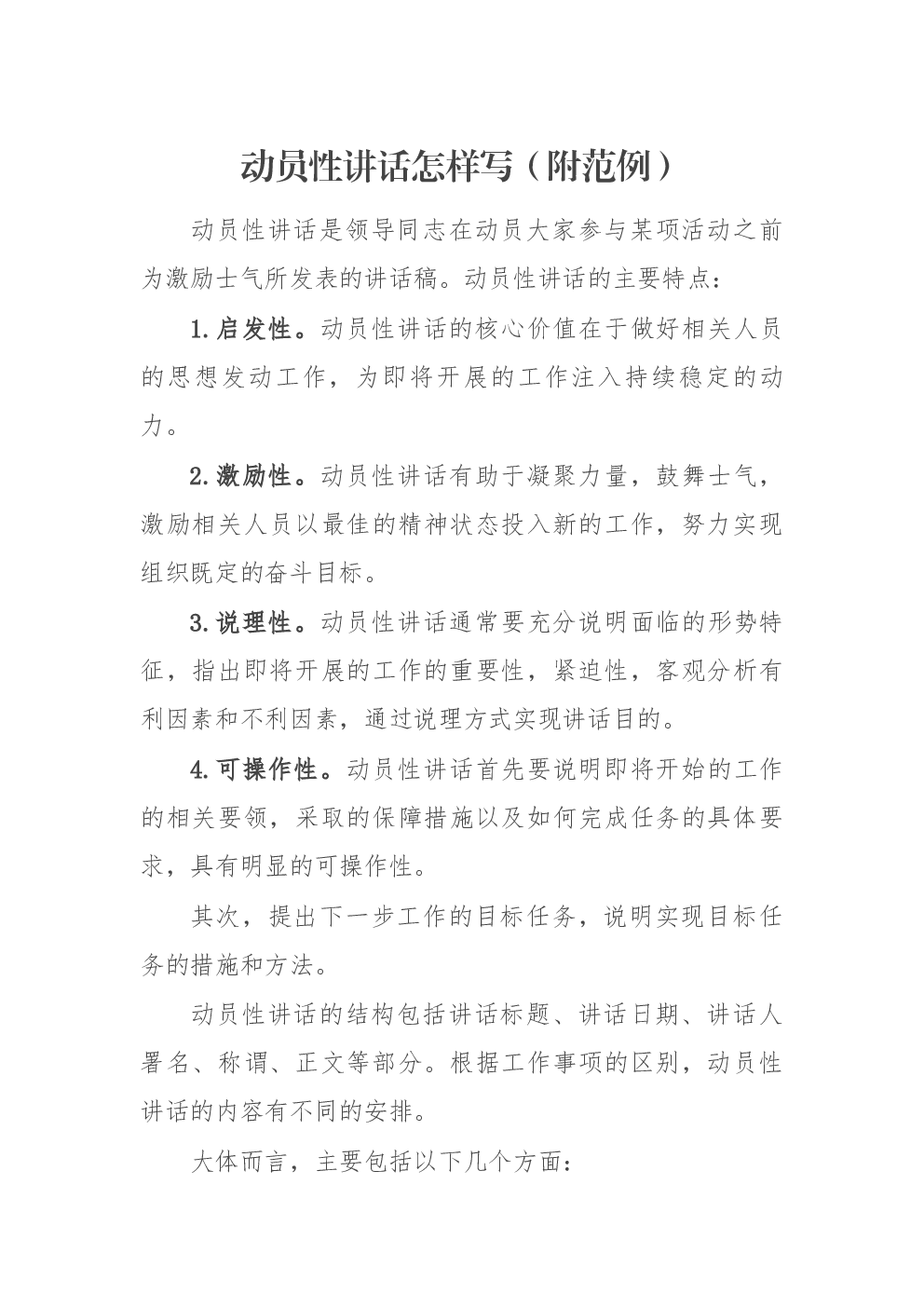 动员性讲话怎样写（附范例）

动员性讲话是领导同志在动员大家参与某项活动之前为激励士气所发表的讲话稿。动员性讲话的主要特点：

1.启发性。动员性讲话的核心价值在于做好相关人员的思想发动工作，为即将开展的工作注入持续稳定的动力。

2.激励性。动员性讲话有助于凝聚力量，鼓舞士气，激励相关人员以最佳的精神状态投入新的工作，努力实现组织既定的奋斗目标。

3.说理性。动员性讲话通常要充分说明面临的形势特征，指出即将开展的工作的重要性，紧迫性，客观分析有利因素和不利因素，通过说理方式实现讲话目的。

4.可操作性。动员性讲话首先要说明即将开始的工作的相关要领，采取的保障措施以及如何完成任务的具体要求，具有明显的可操作性。

其次，提出下一步工作的目标任务，说明实现目标任务的措施和方法。

动员性讲话的结构包括讲话标题、讲话日期、讲话人署名、称谓、正文等部分。根据工作事项的区别，动员性讲话的内容有不同的安排。

大体而言，主要包括以下几个方面：